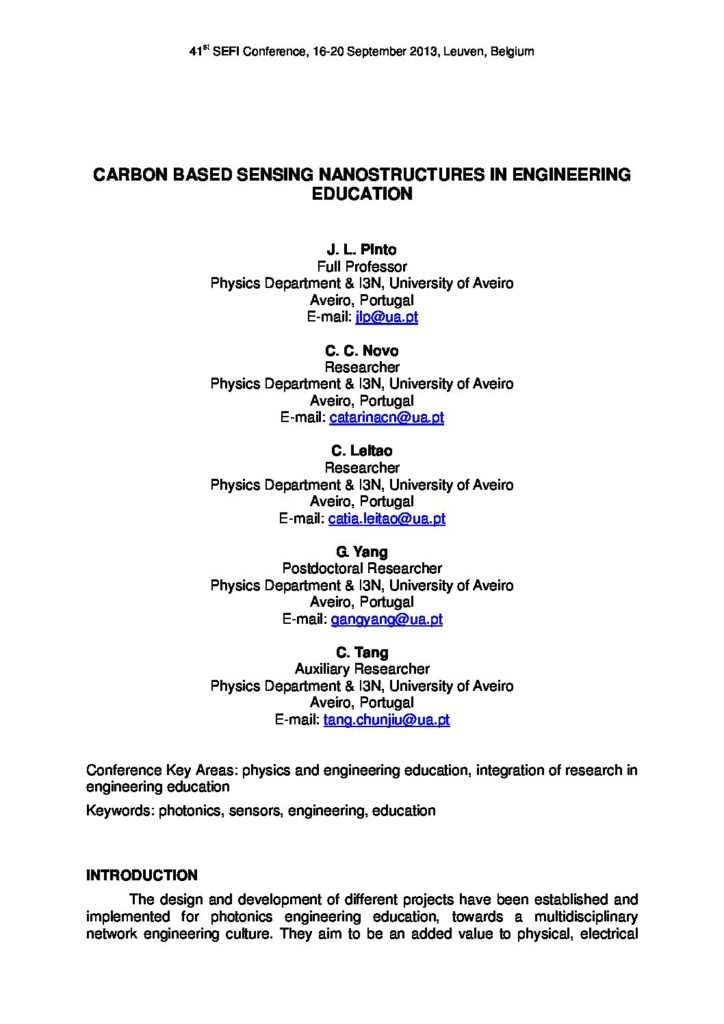 41$^{st}$ SEFI Conference, 16-20 September 2013, Leuven, Belgium

CARBON BASED SENSING NANOSTRUCTURES IN ENGINEERING EDUCATION

J. L. Pinto
Full Professor
Physics Department & I3N, University of Aveiro
Aveiro, Portugal
E-mail: jlp@ua.pt

C. C. Novo
Researcher
Physics Department & I3N, University of Aveiro
Aveiro, Portugal
E-mail: catarinacn@ua.pt

C. Leitao
Researcher
Physics Department & I3N, University of Aveiro
Aveiro, Portugal
E-mail: catia.leitao@ua.pt

G. Yang
Postdoctoral Researcher
Physics Department & I3N, University of Aveiro
Aveiro, Portugal
E-mail: gangyang@ua.pt

C. Tang
Auxiliary Researcher
Physics Department & I3N, University of Aveiro
Aveiro, Portugal
E-mail: tang.chunjiu@ua.pt

Conference Key Areas: physics and engineering education, integration of research in engineering education

Keywords: photonics, sensors, engineering, education

INTRODUCTION

The design and development of different projects have been established and implemented for photonics engineering education, towards a multidisciplinary network engineering culture. They aim to be an added value to physical, electrical